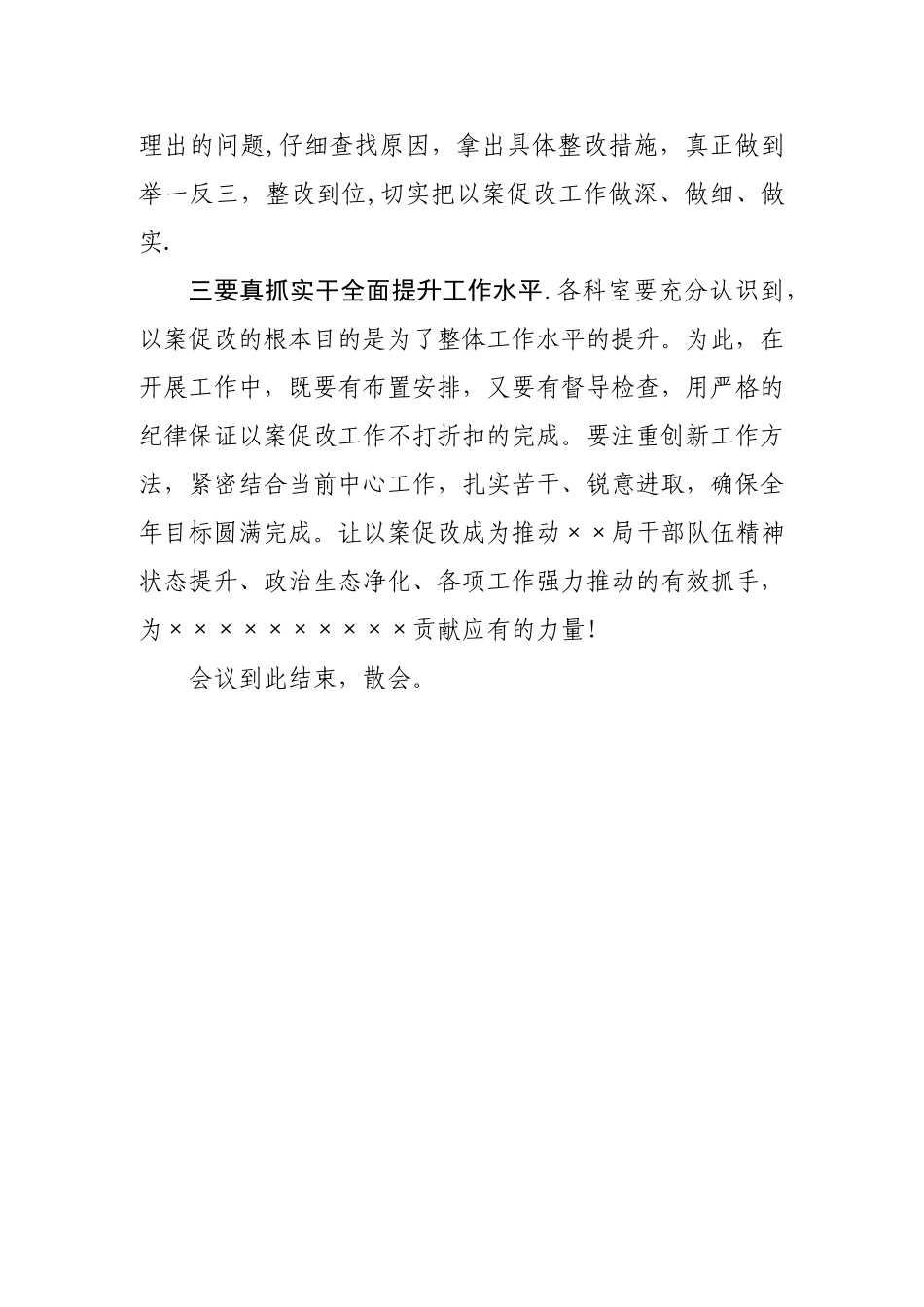 理出的问题,仔细查找原因，拿出具体整改措施，真正做到举一反三，整改到位,切实把以案促改工作做深、做细、做实.

三要真抓实干全面提升工作水平.各科室要充分认识到，以案促改的根本目的是为了整体工作水平的提升。为此，在开展工作中，既要有布置安排，又要有督导检查，用严格的纪律保证以案促改工作不打折扣的完成。要注重创新工作方法，紧密结合当前中心工作，扎实苦干、锐意进取，确保全年目标圆满完成。让以案促改成为推动××局干部队伍精神状态提升、政治生态净化、各项工作强力推动的有效抓手，为××××××××××贡献应有的力量！

会议到此结束，散会。